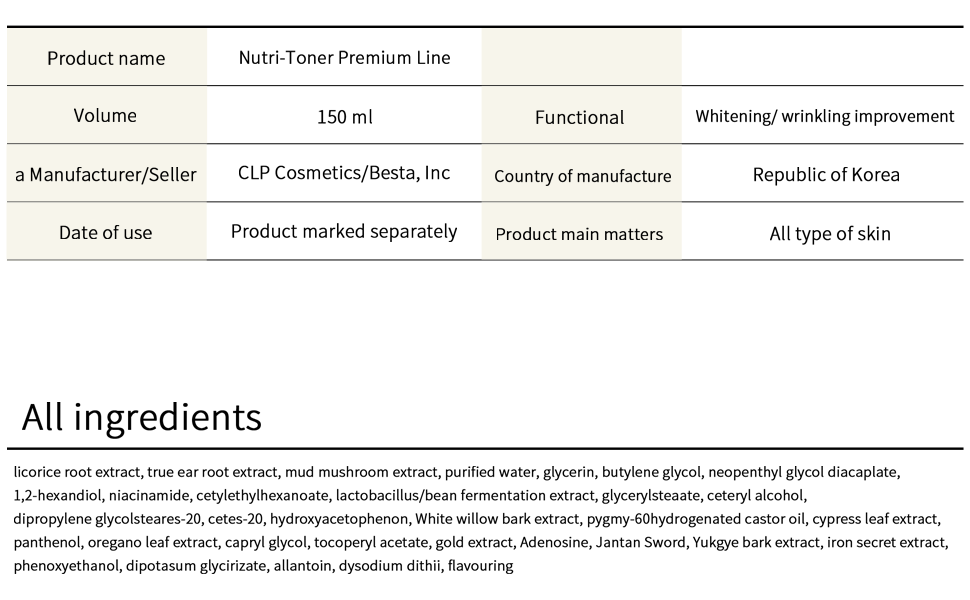 | Product name | Nutri-Toner Premium Line | | |
|---|---|---|---|
| Volume | 150 ml | Functional | Whitening/ wrinkling improvement |
| a Manufacturer/Seller | CLP Cosmetics/Besta, Inc | Country of manufacture | Republic of Korea |
| Date of use | Product marked separately | Product main matters | All type of skin |

All ingredients

licorice root extract, true ear root extract, mud mushroom extract, purified water, glycerin, butylene glycol, neopenthyl glycol diacaplate, 1,2-hexandiol, niacinamide, cetylethylhexanoate, lactobacillus/bean fermentation extract, glycerylsteaate, ceteryl alcohol, dipropylene glycolsteares-20, cetes-20, hydroxyacetophenon, White willow bark extract, pygmy-60hydrogenated castor oil, cypress leaf extract, panthenol, oregano leaf extract, capryl glycol, tocoperyl acetate, gold extract, Adenosine, Jantan Sword, Yukgye bark extract, iron secret extract, phenoxyethanol, dipotasum glycirizate, allantoin, dysodium dithii, flavouring